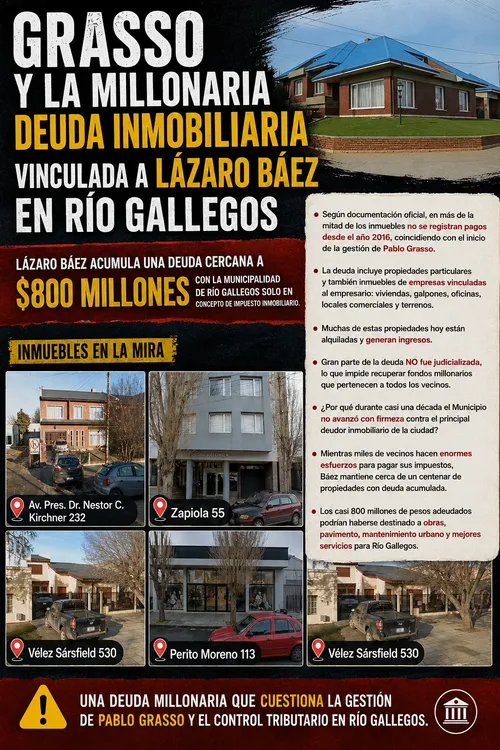 GRASSO
Y LA MILLONARIA
DEUDA INMOBILIARIA
VINCULADA A LÁZARO BÁEZ
EN RÍO GALLEGOS

LÁZARO BÁEZ ACUMULA UNA DEUDA CERCANA A
$800 MILLONES CON LA MUNICIPALIDAD DE RÍO GALLEGOS SOLO EN CONCEPTO DE IMPUESTO INMOBILIARIO.

INMUEBLES EN LA MIRA

Av. Pres. Dr. Nestor C. Kirchner 232

Zapiola 55

Vélez Sársfield 530

Perito Moreno 113

Vélez Sársfield 530

• Según documentación oficial, en más de la mitad de los inmuebles no se registran pagos desde el año 2016, coincidiendo con el inicio de la gestión de Pablo Grasso.

• La deuda incluye propiedades particulares y también inmuebles de empresas vinculadas al empresario: viviendas, galpones, oficinas, locales comerciales y terrenos.

• Muchas de estas propiedades hoy están alquiladas y generan ingresos.

• Gran parte de la deuda NO fue judicializada, lo que impide recuperar fondos millonarios que pertenecen a todos los vecinos.

• ¿Por qué durante casi una década el Municipio no avanzó con firmeza contra el principal deudor inmobiliario de la ciudad?

• Mientras miles de vecinos hacen enormes esfuerzos para pagar sus impuestos, Báez mantiene cerca de un centenar de propiedades con deuda acumulada.

• Los casi 800 millones de pesos adeudados podrían haberse destinado a obras, pavimento, mantenimiento urbano y mejores servicios para Río Gallegos.

UNA DEUDA MILLONARIA QUE CUESTIONA LA GESTIÓN DE PABLO GRASSO Y EL CONTROL TRIBUTARIO EN RÍO GALLEGOS.